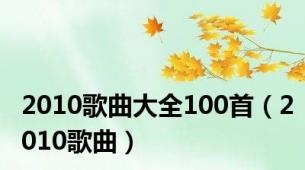 2010歌曲大全100首（2010歌曲）